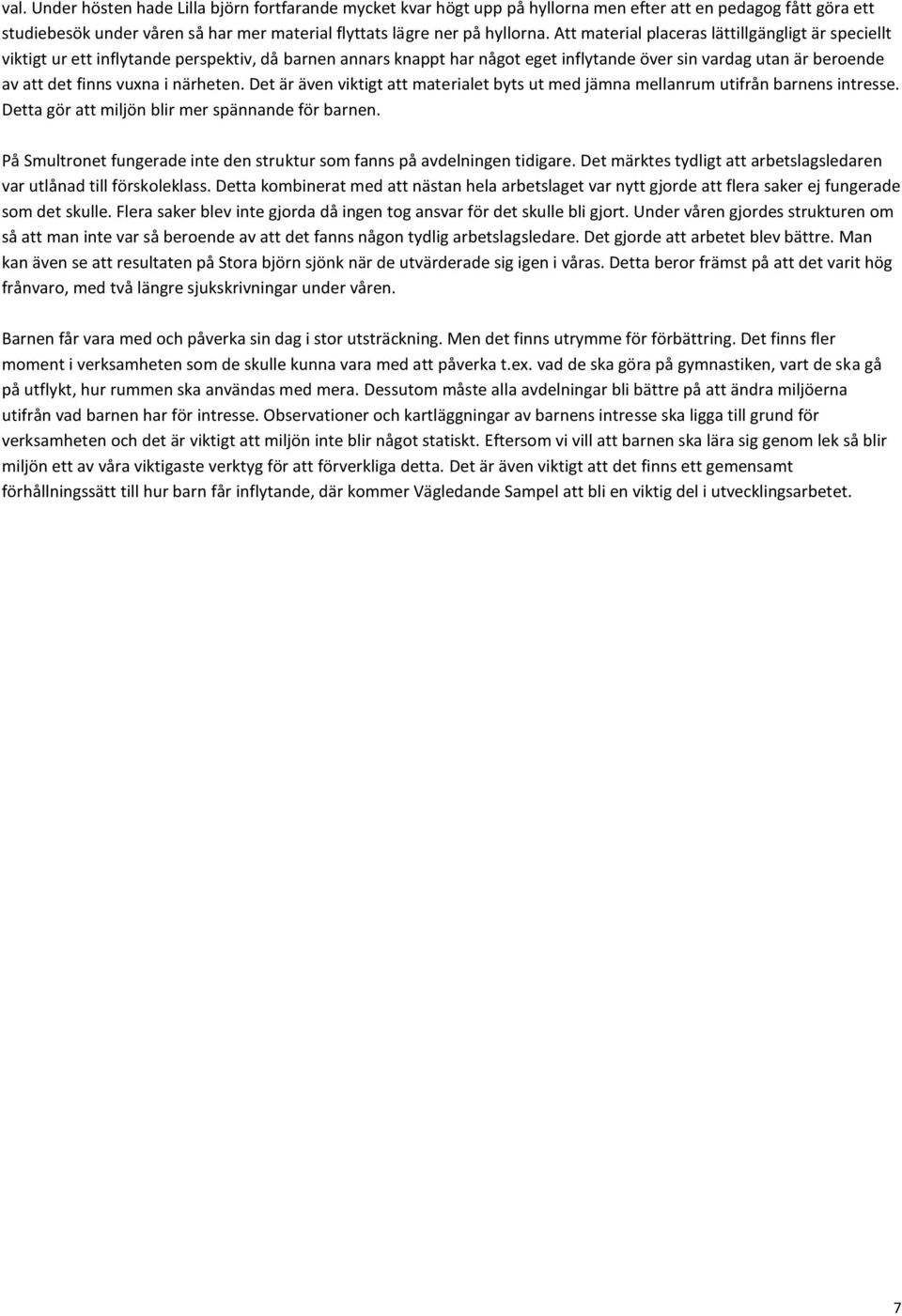 val. Under hösten hade Lilla björn fortfarande mycket kvar högt upp på hyllorna men efter att en pedagog fått göra ett studiebesök under våren så har mer material flyttats lägre ner på hyllorna. Att material placeras lättillgängligt är speciellt viktigt ur ett inflytande perspektiv, då barnen annars knappt har något eget inflytande över sin vardag utan är beroende av att det finns vuxna i närheten. Det är även viktigt att materialet byts ut med jämna mellanrum utifrån barnens intresse. Detta gör att miljön blir mer spännande för barnen.

På Smultronet fungerade inte den struktur som fanns på avdelningen tidigare. Det märktes tydligt att arbetslagsledaren var utlånad till förskoleklass. Detta kombinerat med att nästan hela arbetslaget var nytt gjorde att flera saker ej fungerade som det skulle. Flera saker blev inte gjorda då ingen tog ansvar för det skulle bli gjort. Under våren gjordes strukturen om så att man inte var så beroende av att det fanns någon tydlig arbetslagsledare. Det gjorde att arbetet blev bättre. Man kan även se att resultaten på Stora björn sjönk när de utvärderade sig igen i våras. Detta beror främst på att det varit hög frånvaro, med två längre sjukskrivningar under våren.

Barnen får vara med och påverka sin dag i stor utsträckning. Men det finns utrymme för förbättring. Det finns fler moment i verksamheten som de skulle kunna vara med att påverka t.ex. vad de ska göra på gymnastiken, vart de ska gå på utflykt, hur rummen ska användas med mera. Dessutom måste alla avdelningar bli bättre på att ändra miljöerna utifrån vad barnen har för intresse. Observationer och kartläggningar av barnens intresse ska ligga till grund för verksamheten och det är viktigt att miljön inte blir något statiskt. Eftersom vi vill att barnen ska lära sig genom lek så blir miljön ett av våra viktigaste verktyg för att förverkliga detta. Det är även viktigt att det finns ett gemensamt förhållningssätt till hur barn får inflytande, där kommer Vägledande Sampel att bli en viktig del i utvecklingsarbetet.

7